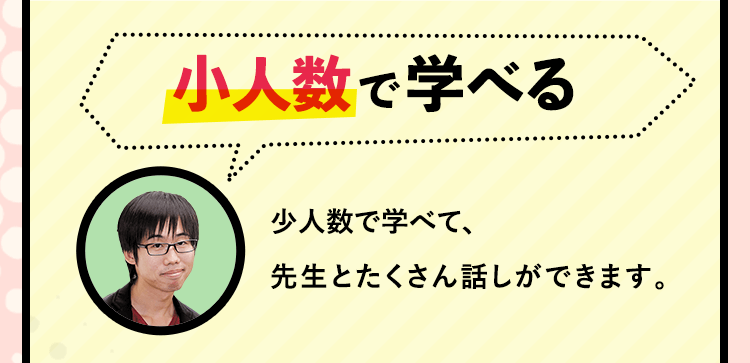 小人数で学べる

少人数で学べて、
先生とたくさん話しができます。